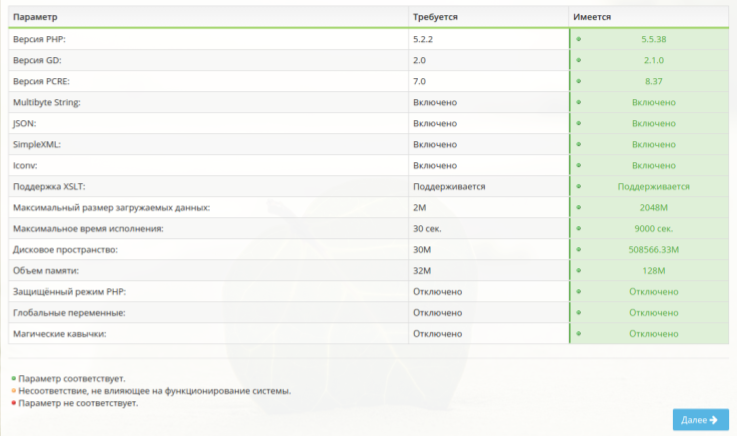 | Параметр | Требуется | Имеется |
|---|---|---|
| Версия PHP: | 5.2.2 | 5.5.38 |
| Версия GD: | 2.0 | 2.1.0 |
| Версия PCRE: | 7.0 | 8.37 |
| Multibyte String: | Включено | Включено |
| JSON: | Включено | Включено |
| SimpleXML: | Включено | Включено |
| Iconv: | Включено | Включено |
| Поддержка XSLT: | Поддерживается | Поддерживается |
| Максимальный размер загружаемых данных: | 2M | 2048M |
| Максимальное время исполнения: | 30 сек. | 9000 сек. |
| Дисковое пространство: | 30M | 508566.33M |
| Объем памяти: | 32M | 128M |
| Защищённый режим PHP: | Отключено | Отключено |
| Глобальные переменные: | Отключено | Отключено |
| Магические кавычки: | Отключено | Отключено |

Параметр соответствует.
Несоответствие, не влияющее на функционирование системы.
Параметр не соответствует.

Далее